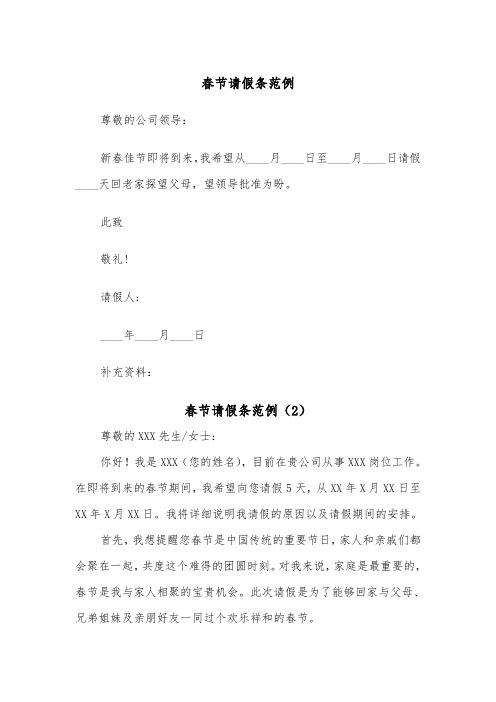 春节请假条范例

尊敬的公司领导：

新春佳节即将到来，我希望从____月____日至____月____日请假____天回老家探望父母，望领导批准为盼。

此致

敬礼！

请假人：

____年____月____日

补充资料：

春节请假条范例（2）

尊敬的XXX先生/女士：

你好！我是XXX（您的姓名），目前在贵公司从事XXX岗位工作。在即将到来的春节期间，我希望向您请假5天，从XX年X月XX日至XX年X月XX日。我将详细说明我请假的原因以及请假期间的安排。

首先，我想提醒您春节是中国传统的重要节日，家人和亲戚们都会聚在一起，共度这个难得的团圆时刻。对我来说，家庭是最重要的，春节是我与家人相聚的宝贵机会。此次请假是为了能够回家与父母、兄弟姐妹及亲朋好友一同过个欢乐祥和的春节。